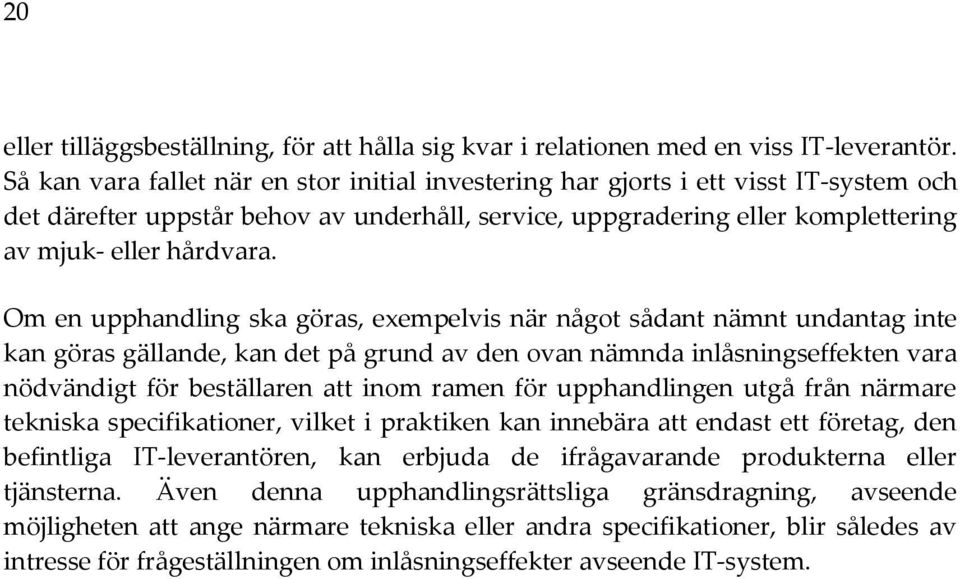 20

eller tilläggsbeställning, för att hålla sig kvar i relationen med en viss IT-leverantör. Så kan vara fallet när en stor initial investering har gjorts i ett visst IT-system och det därefter uppstår behov av underhåll, service, uppgradering eller komplettering av mjuk- eller hårdvara.

Om en upphandling ska göras, exempelvis när något sådant nämnt undantag inte kan göras gällande, kan det på grund av den ovan nämnda inlåsningseffekten vara nödvändigt för beställaren att inom ramen för upphandlingen utgå från närmare tekniska specifikationer, vilket i praktiken kan innebära att endast ett företag, den befintliga IT-leverantören, kan erbjuda de ifrågavarande produkterna eller tjänsterna. Även denna upphandlingsrättsliga gränsdragning, avseende möjligheten att ange närmare tekniska eller andra specifikationer, blir således av intresse för frågeställningen om inlåsningseffekter avseende IT-system.